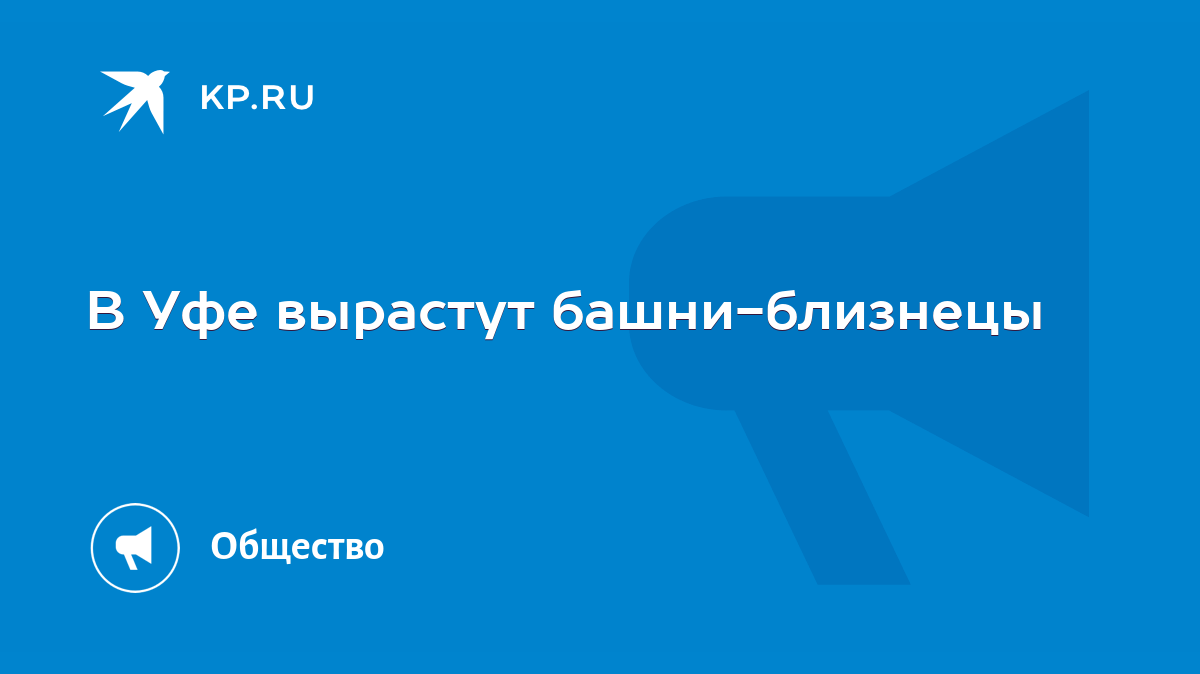 KP.RU

В Уфе вырастут башни-близнецы

Общество